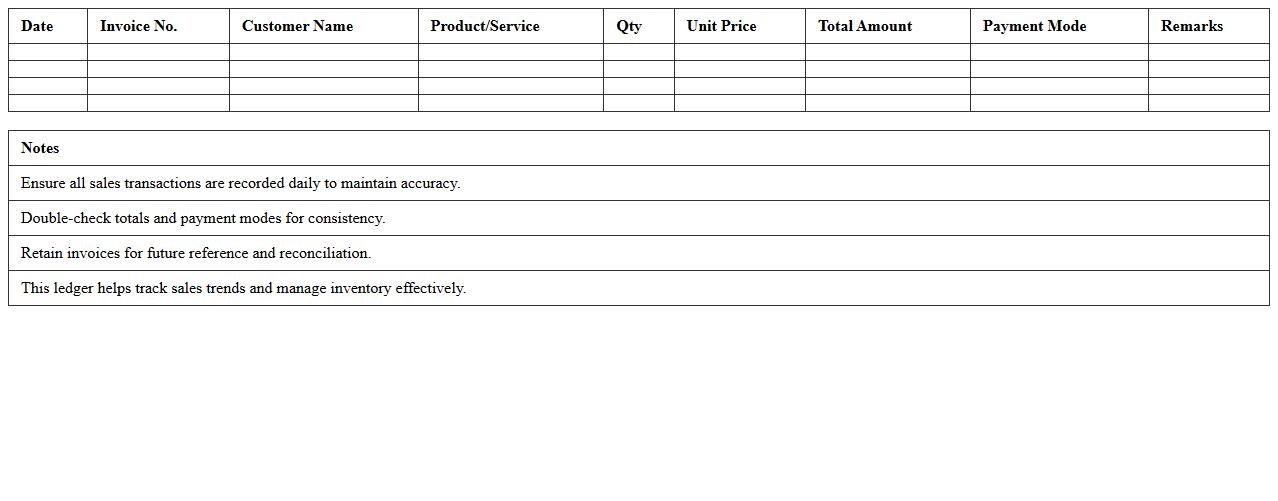 | Date | Invoice No. | Customer Name | Product/Service | Qty | Unit Price | Total Amount | Payment Mode | Remarks |
|---|---|---|---|---|---|---|---|---|
| | | | | | | | | |
| | | | | | | | | |
| | | | | | | | | |
| | | | | | | | | |

| Notes |
|---|
| Ensure all sales transactions are recorded daily to maintain accuracy. |
| Double-check totals and payment modes for consistency. |
| Retain invoices for future reference and reconciliation. |
| This ledger helps track sales trends and manage inventory effectively. |